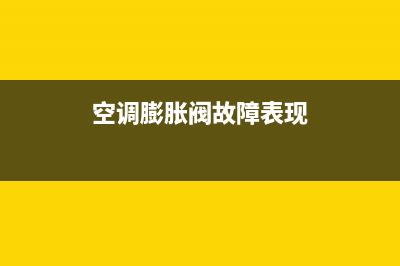 空调膨胀阀故障表现